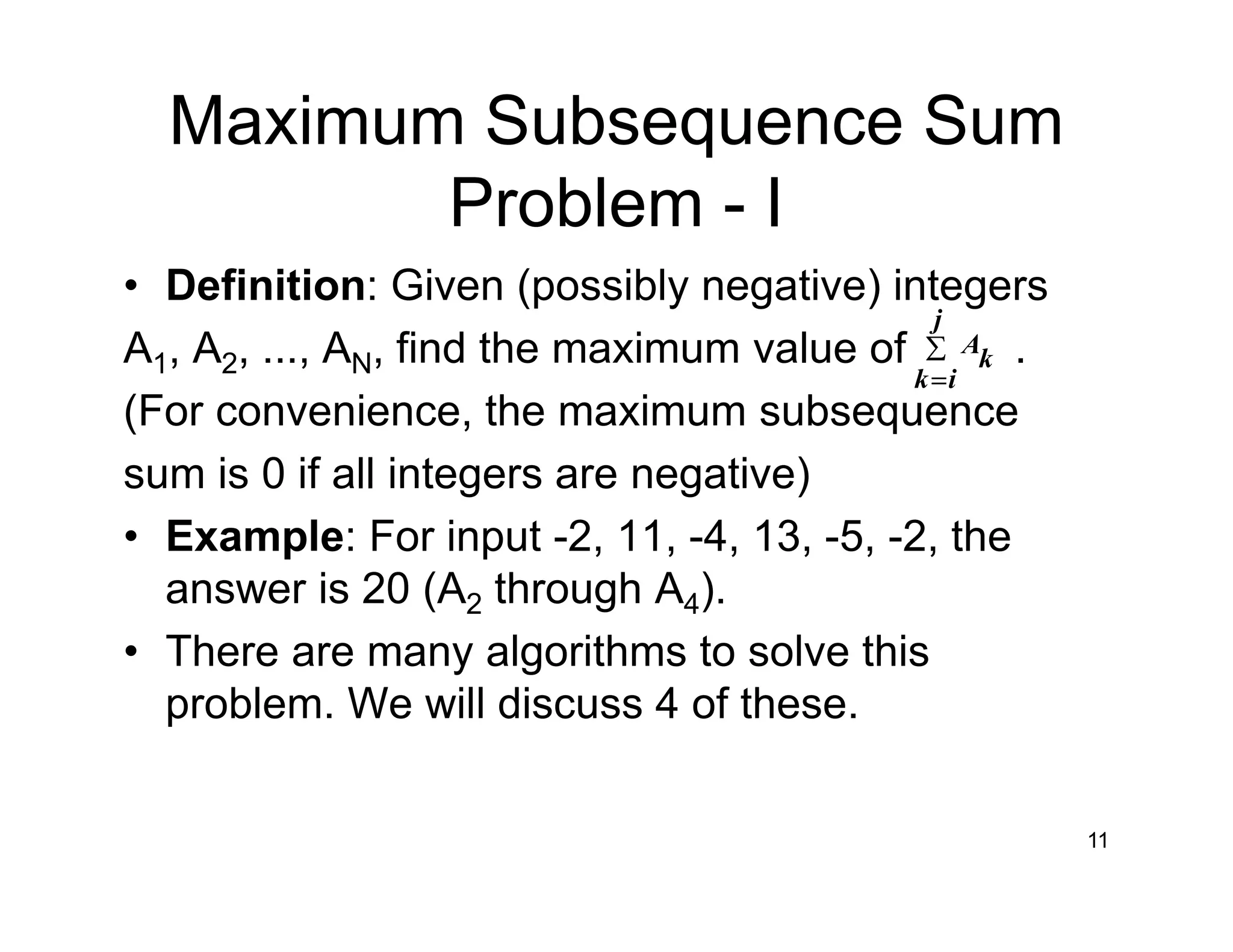 Maximum Subsequence Sum Problem - I

• **Definition**: Given (possibly negative) integers $A_1$, $A_2$, ..., $A_N$, find the maximum value of $\sum_{k=i}^{j} A_k$ . (For convenience, the maximum subsequence sum is 0 if all integers are negative)

• **Example**: For input -2, 11, -4, 13, -5, -2, the answer is 20 ($A_2$ through $A_4$).

• There are many algorithms to solve this problem. We will discuss 4 of these.

11